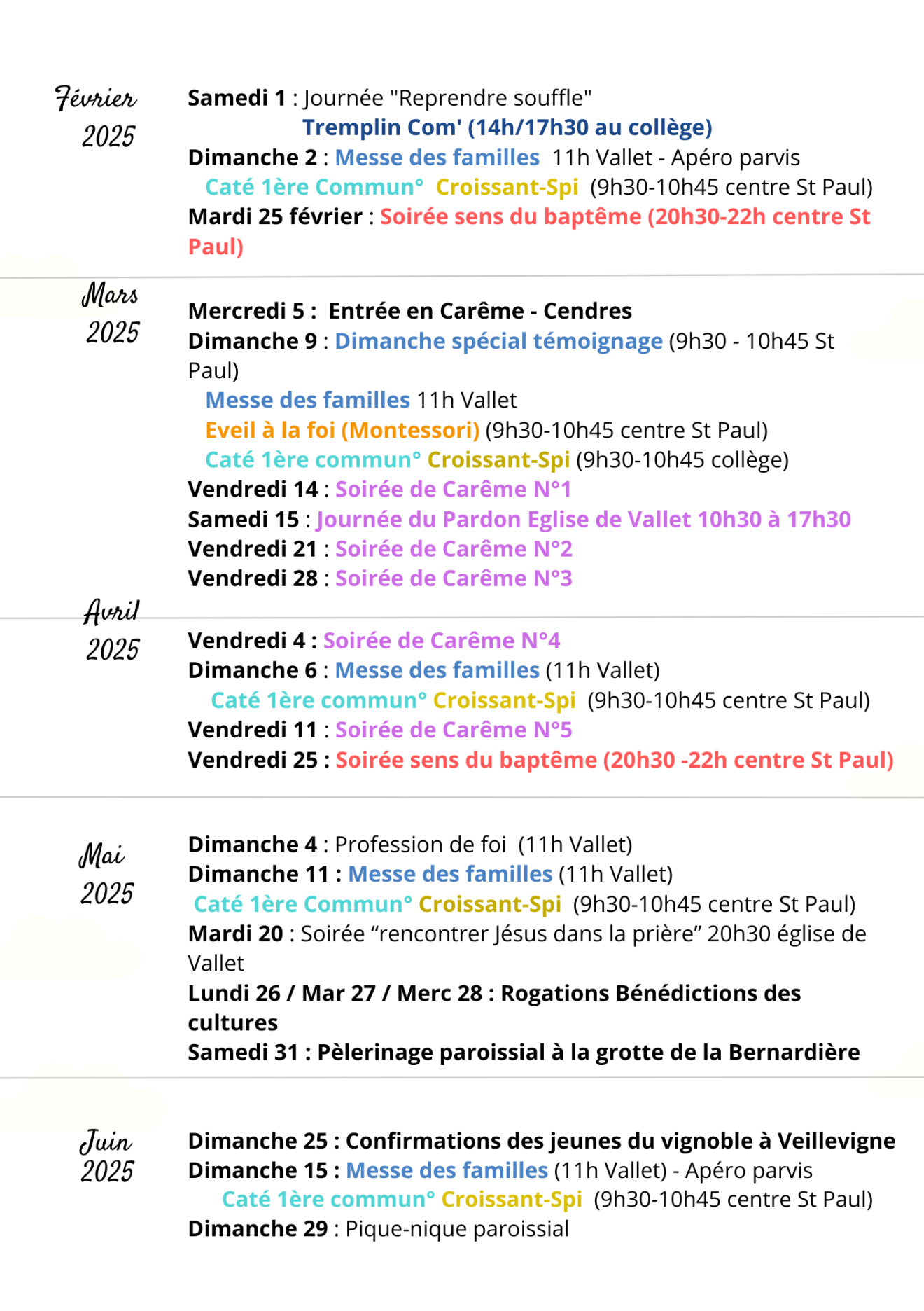 Février 2025

Samedi 1 : Journée "Reprendre souffle"
Tremplin Com' (14h/17h30 au collège)
Dimanche 2 : Messe des familles 11h Vallet - Apéro parvis
Caté 1ère Commun° Croissant-Spi (9h30-10h45 centre St Paul)
Mardi 25 février : Soirée sens du baptême (20h30-22h centre St Paul)

Mars 2025

Mercredi 5 : Entrée en Carême - Cendres
Dimanche 9 : Dimanche spécial témoignage (9h30 - 10h45 St Paul)
Messe des familles 11h Vallet
Eveil à la foi (Montessori) (9h30-10h45 centre St Paul)
Caté 1ère commun° Croissant-Spi (9h30-10h45 collège)
Vendredi 14 : Soirée de Carême N°1
Samedi 15 : Journée du Pardon Eglise de Vallet 10h30 à 17h30
Vendredi 21 : Soirée de Carême N°2
Vendredi 28 : Soirée de Carême N°3

Avril 2025

Vendredi 4 : Soirée de Carême N°4
Dimanche 6 : Messe des familles (11h Vallet)
Caté 1ère commun° Croissant-Spi (9h30-10h45 centre St Paul)
Vendredi 11 : Soirée de Carême N°5
Vendredi 25 : Soirée sens du baptême (20h30 -22h centre St Paul)

Mai 2025

Dimanche 4 : Profession de foi (11h Vallet)
Dimanche 11 : Messe des familles (11h Vallet)
Caté 1ère Commun° Croissant-Spi (9h30-10h45 centre St Paul)
Mardi 20 : Soirée “rencontrer Jésus dans la prière” 20h30 église de Vallet
Lundi 26 / Mar 27 / Merc 28 : Rogations Bénédictions des cultures
Samedi 31 : Pèlerinage paroissial à la grotte de la Bernardière

Juin 2025

Dimanche 25 : Confirmations des jeunes du vignoble à Veillevigne
Dimanche 15 : Messe des familles (11h Vallet) - Apéro parvis
Caté 1ère commun° Croissant-Spi (9h30-10h45 centre St Paul)
Dimanche 29 : Pique-nique paroissial